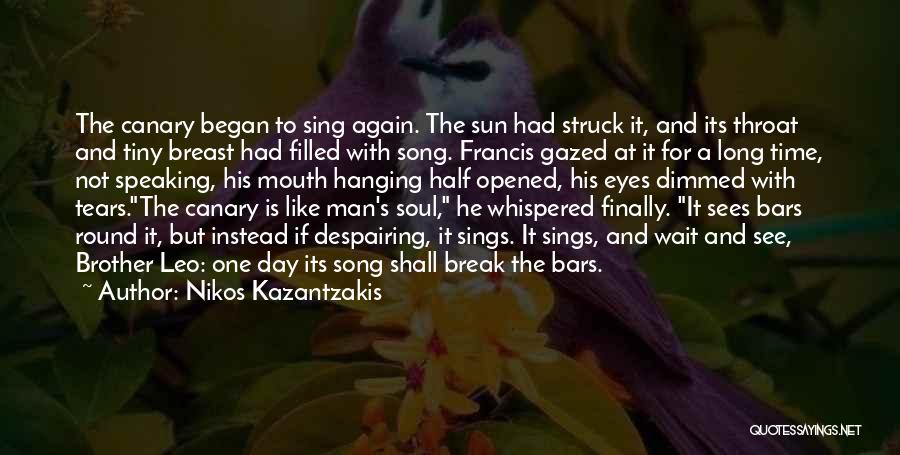 The canary began to sing again. The sun had struck it, and its throat and tiny breast had filled with song. Francis gazed at it for a long time, not speaking, his mouth hanging half opened, his eyes dimmed with tears."The canary is like man's soul," he whispered finally. "It sees bars round it, but instead if despairing, it sings. It sings, and wait and see, Brother Leo: one day its song shall break the bars.

~ Author: Nikos Kazantzakis

QUOTESSAYINGS.NET